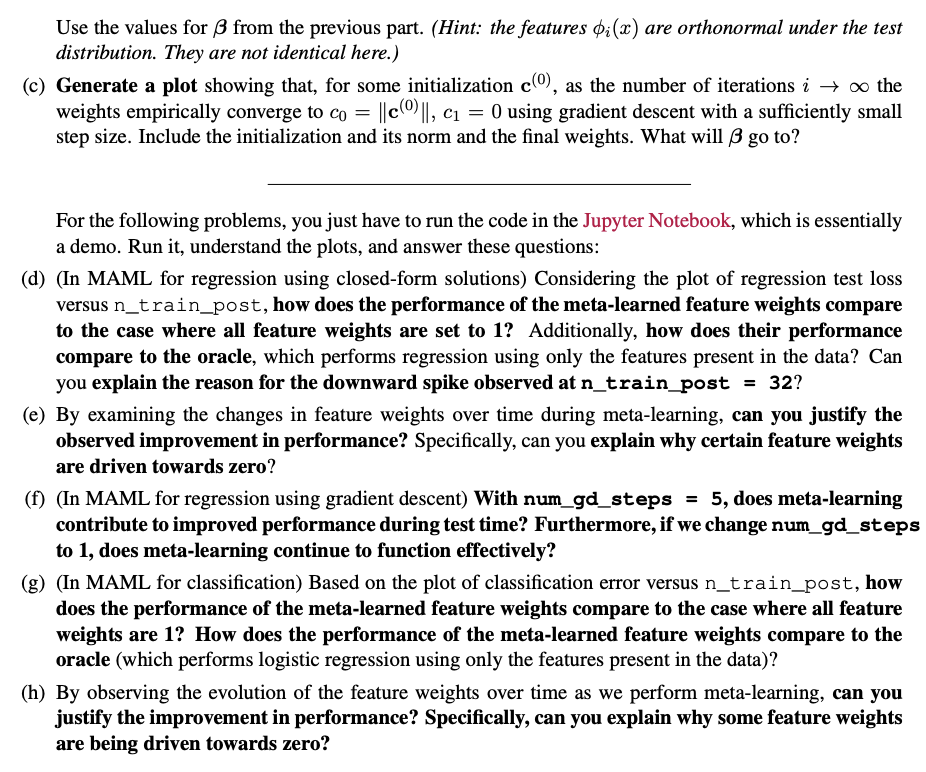 Use the values for $\beta$ from the previous part. (Hint: the features $\phi_i(x)$ are orthonormal under the test distribution. They are not identical here.)

(c) Generate a plot showing that, for some initialization $\mathbf{c}^{(0)}$, as the number of iterations $i \to \infty$ the weights empirically converge to $c_0 = \|\mathbf{c}^{(0)}\|$, $c_1 = 0$ using gradient descent with a sufficiently small step size. Include the initialization and its norm and the final weights. What will $\beta$ go to?

For the following problems, you just have to run the code in the Jupyter Notebook, which is essentially a demo. Run it, understand the plots, and answer these questions:

(d) (In MAML for regression using closed-form solutions) Considering the plot of regression test loss versus n_train_post, how does the performance of the meta-learned feature weights compare to the case where all feature weights are set to 1? Additionally, how does their performance compare to the oracle, which performs regression using only the features present in the data? Can you explain the reason for the downward spike observed at n_train_post = 32?

(e) By examining the changes in feature weights over time during meta-learning, can you justify the observed improvement in performance? Specifically, can you explain why certain feature weights are driven towards zero?

(f) (In MAML for regression using gradient descent) With num_gd_steps = 5, does meta-learning contribute to improved performance during test time? Furthermore, if we change num_gd_steps to 1, does meta-learning continue to function effectively?

(g) (In MAML for classification) Based on the plot of classification error versus n_train_post, how does the performance of the meta-learned feature weights compare to the case where all feature weights are 1? How does the performance of the meta-learned feature weights compare to the oracle (which performs logistic regression using only the features present in the data)?

(h) By observing the evolution of the feature weights over time as we perform meta-learning, can you justify the improvement in performance? Specifically, can you explain why some feature weights are being driven towards zero?